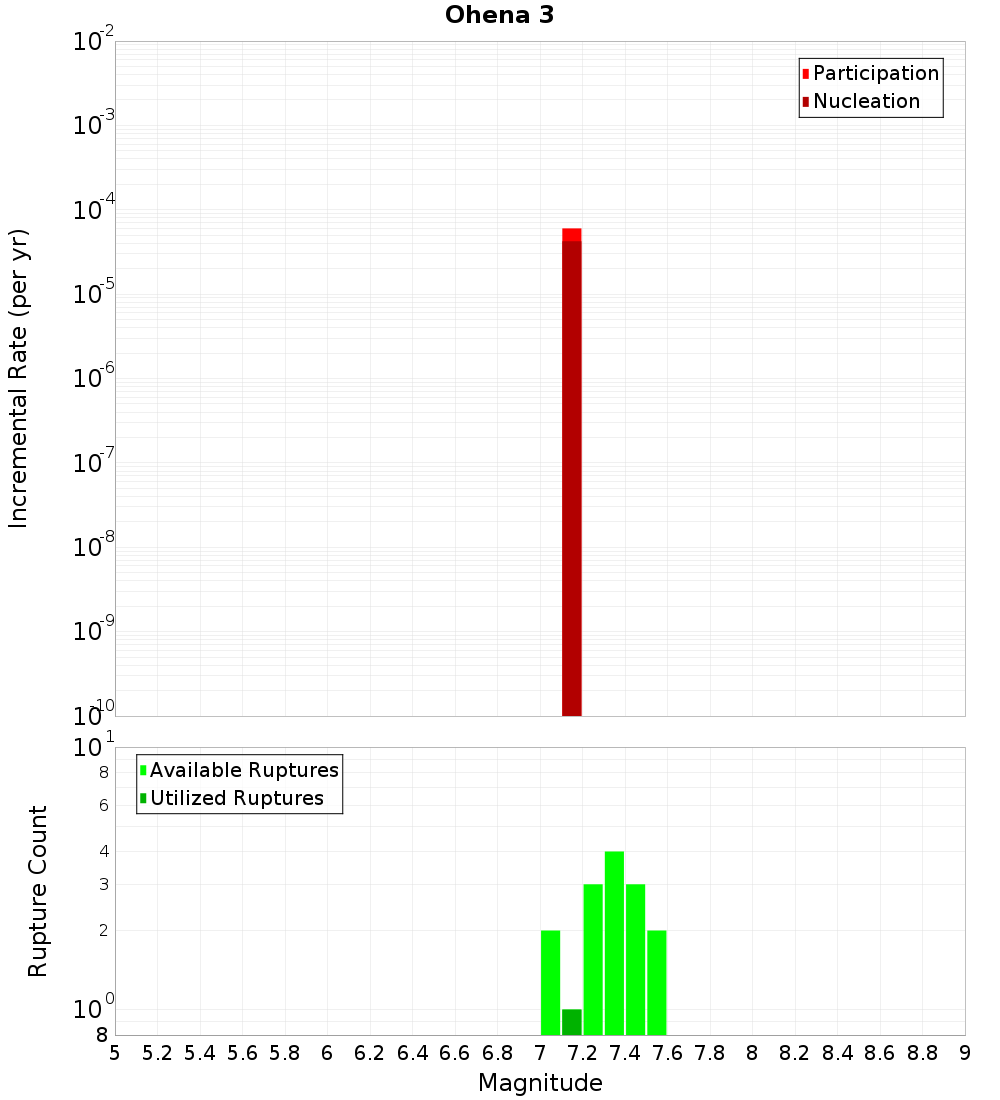 Ohena 3

Participation
Nucleation

Incremental Rate (per yr)

$10^{-2}$
$10^{-3}$
$10^{-4}$
$10^{-5}$
$10^{-6}$
$10^{-7}$
$10^{-8}$
$10^{-9}$
$10^{-10}$

Available Ruptures
Utilized Ruptures

Rupture Count

$10^{1}$
8
6
4
3
2
$10^{0}$
8

5 5.2 5.4 5.6 5.8 6 6.2 6.4 6.6 6.8 7 7.2 7.4 7.6 7.8 8 8.2 8.4 8.6 8.8 9

Magnitude